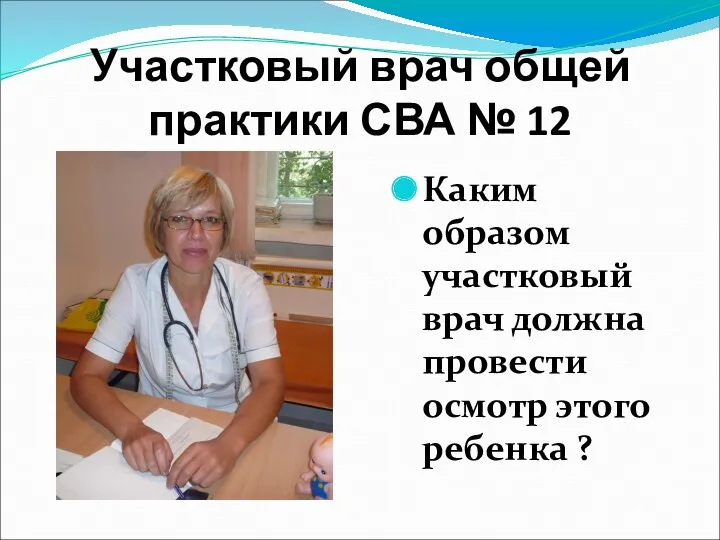 Участковый врач общей практики СВА № 12

Каким образом участковый врач должна провести осмотр этого ребенка ?